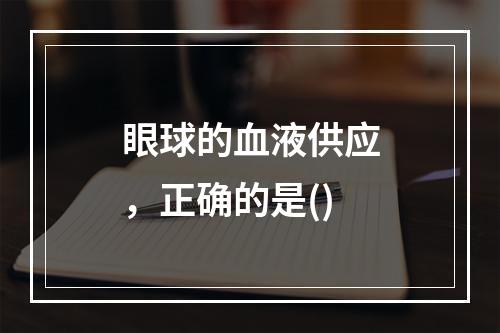 眼球的血液供应，正确的是()